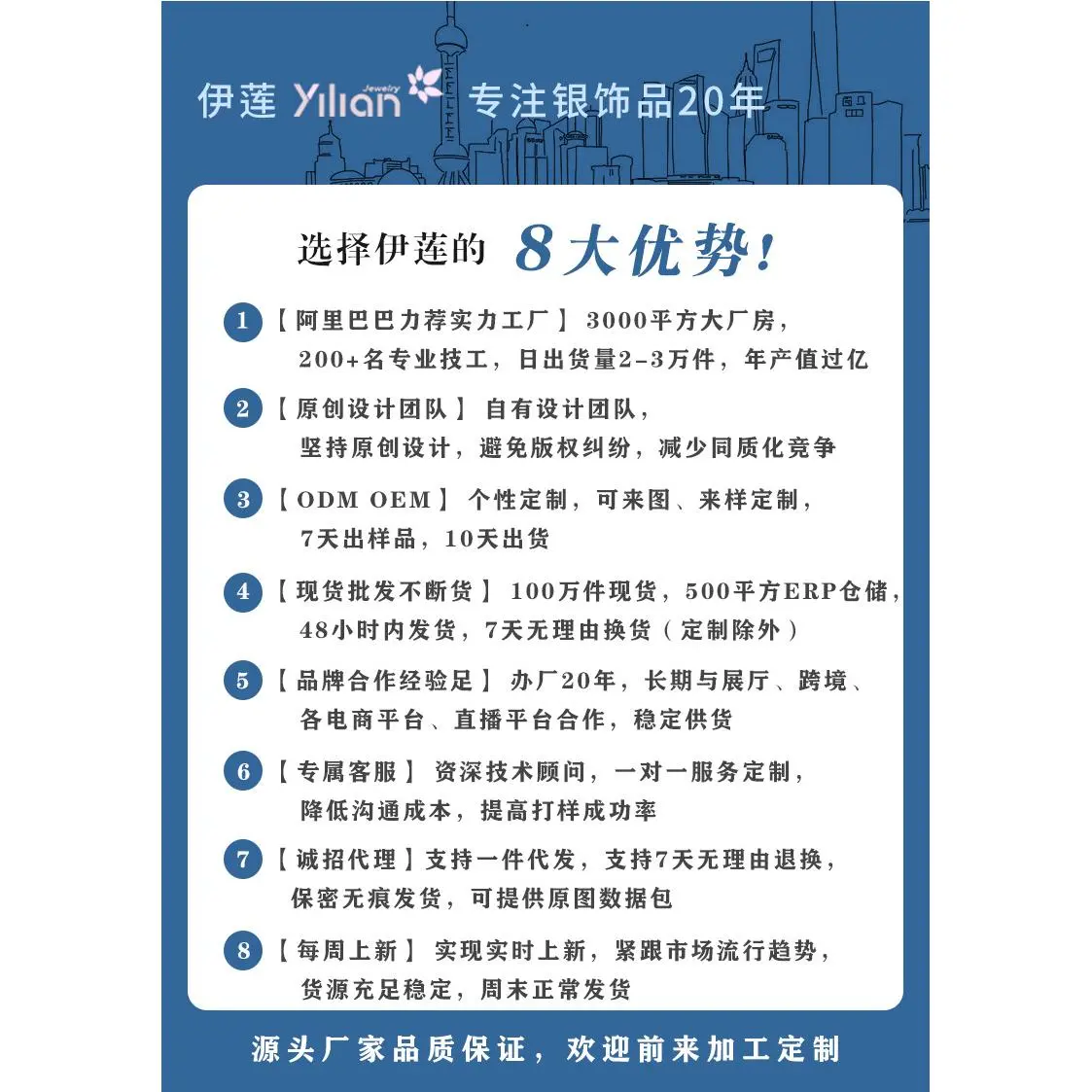 伊莲 Yilian Jewelry 专注银饰品20年

选择伊莲的 8大优势!

1 【阿里巴巴力荐实力工厂】3000平方大厂房，200+名专业技工，日出货量2-3万件，年产值过亿

2 【原创设计团队】自有设计团队，坚持原创设计，避免版权纠纷，减少同质化竞争

3 【ODM OEM】个性定制，可来图、来样定制，7天出样品，10天出货

4 【现货批发不断货】100万件现货，500平方ERP仓储，48小时内发货，7天无理由换货（定制除外）

5 【品牌合作经验足】办厂20年，长期与展厅、跨境、各电商平台、直播平台合作，稳定供货

6 【专属客服】资深技术顾问，一对一服务定制，降低沟通成本，提高打样成功率

7 【诚招代理】支持一件代发，支持7天无理由退换，保密无痕发货，可提供原图数据包

8 【每周上新】实现实时上新，紧跟市场流行趋势，货源充足稳定，周末正常发货

源头厂家品质保证，欢迎前来加工定制